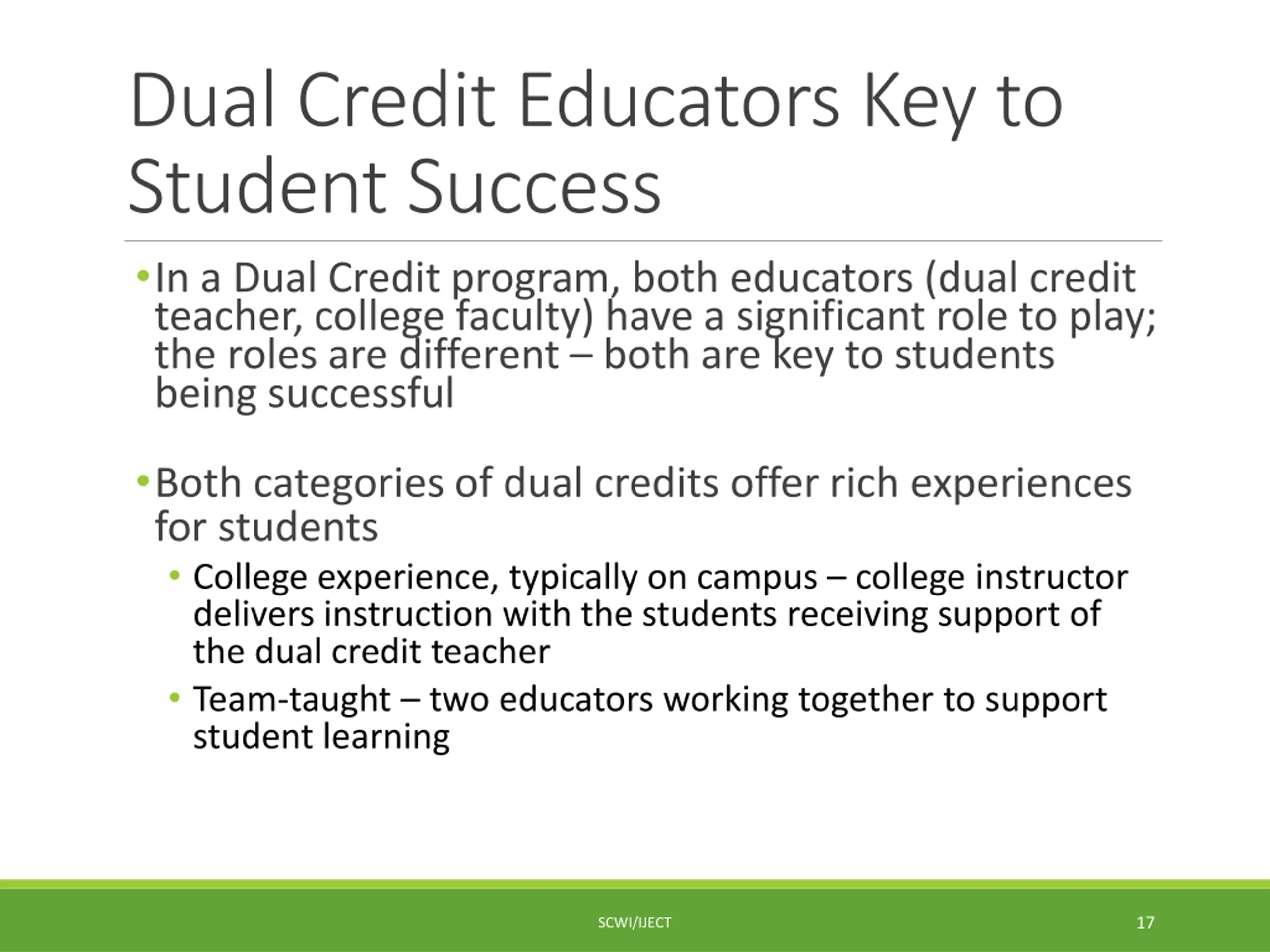 Dual Credit Educators Key to Student Success

• In a Dual Credit program, both educators (dual credit teacher, college faculty) have a significant role to play; the roles are different – both are key to students being successful

• Both categories of dual credits offer rich experiences for students
  • College experience, typically on campus – college instructor delivers instruction with the students receiving support of the dual credit teacher
  • Team-taught – two educators working together to support student learning

SCWI/IJECT

17